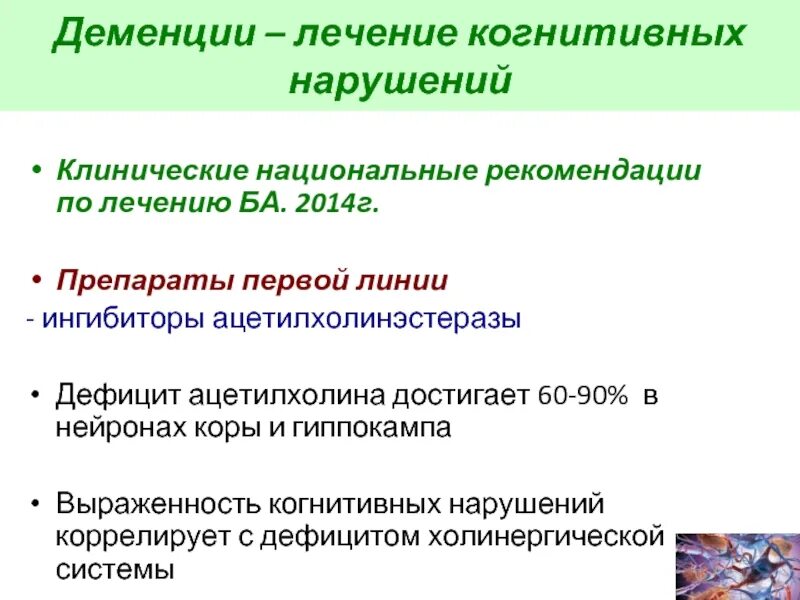 Деменции – лечение когнитивных нарушений

• Клинические национальные рекомендации по лечению БА. 2014г.

• Препараты первой линии
- ингибиторы ацетилхолинэстеразы

• Дефицит ацетилхолина достигает 60-90% в нейронах коры и гиппокампа

• Выраженность когнитивных нарушений коррелирует с дефицитом холинергической системы